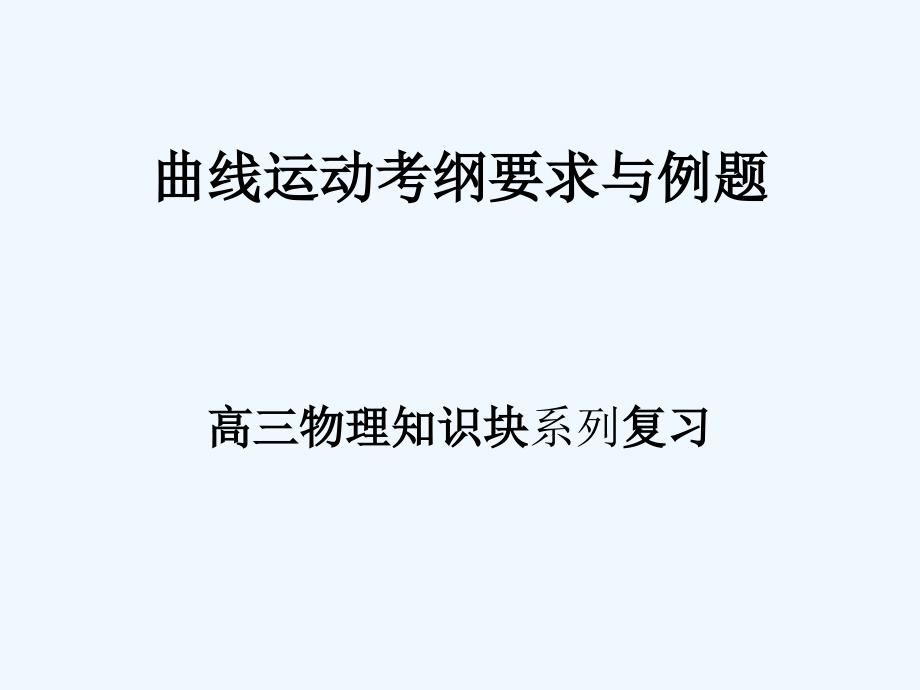 曲线运动考纲要求与例题

高三物理知识块系列复习